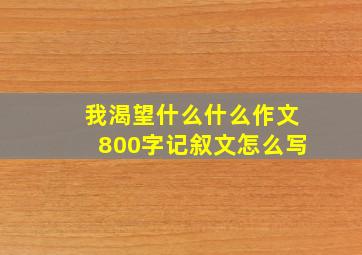 我渴望什么什么作文
800字记叙文怎么写